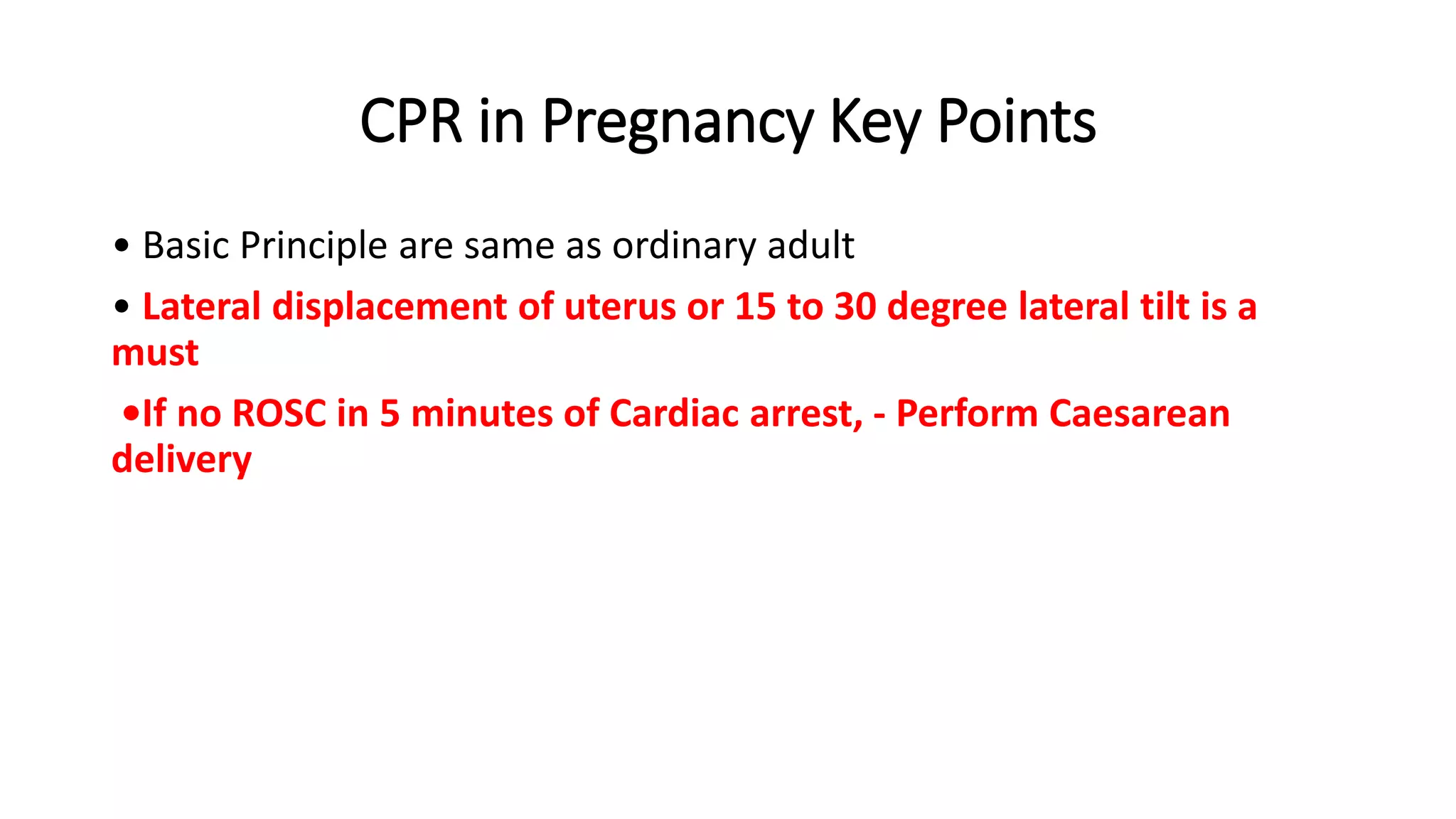 CPR in Pregnancy Key Points

• Basic Principle are same as ordinary adult

• Lateral displacement of uterus or 15 to 30 degree lateral tilt is a must

•If no ROSC in 5 minutes of Cardiac arrest, - Perform Caesarean delivery